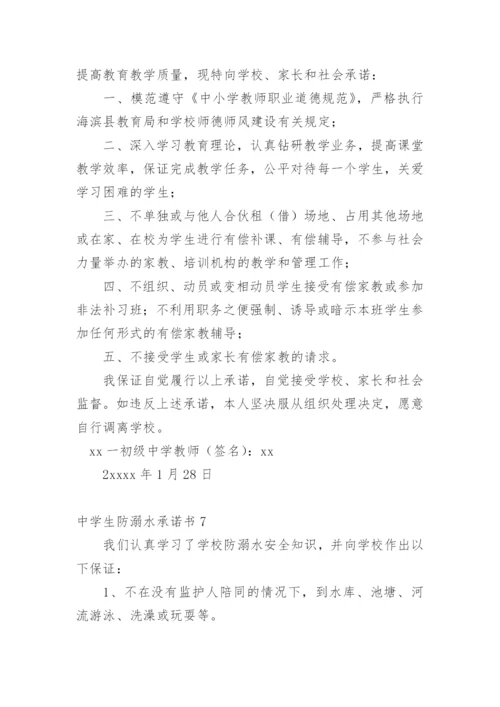 提高教育教学质量，现特向学校、家长和社会承诺：

一、模范遵守《中小学教师职业道德规范》，严格执行海滨县教育局和学校师德师风建设有关规定；

二、深入学习教育理论，认真钻研教学业务，提高课堂教学效率，保证完成教学任务，公平对待每一个学生，关爱学习困难的学生；

三、不单独或与他人合伙租（借）场地、占用其他场地或在家、在校为学生进行有偿补课、有偿辅导，不参与社会力量举办的家教、培训机构的教学和管理工作；

四、不组织、动员或变相动员学生接受有偿家教或参加非法补习班；不利用职务之便强制、诱导或暗示本班学生参加任何形式的有偿家教辅导；

五、不接受学生或家长有偿家教的请求。

我保证自觉履行以上承诺，自觉接受学校、家长和社会监督。如违反上述承诺，本人坚决服从组织处理决定，愿意自行调离学校。

xx 一初级中学教师（签名）：xx

2xxxx 年 1 月 28 日

中学生防溺水承诺书 7

我们认真学习了学校防溺水安全知识，并向学校作出以下保证：

1、不在没有监护人陪同的情况下，到水库、池塘、河流游泳、洗澡或玩耍等。